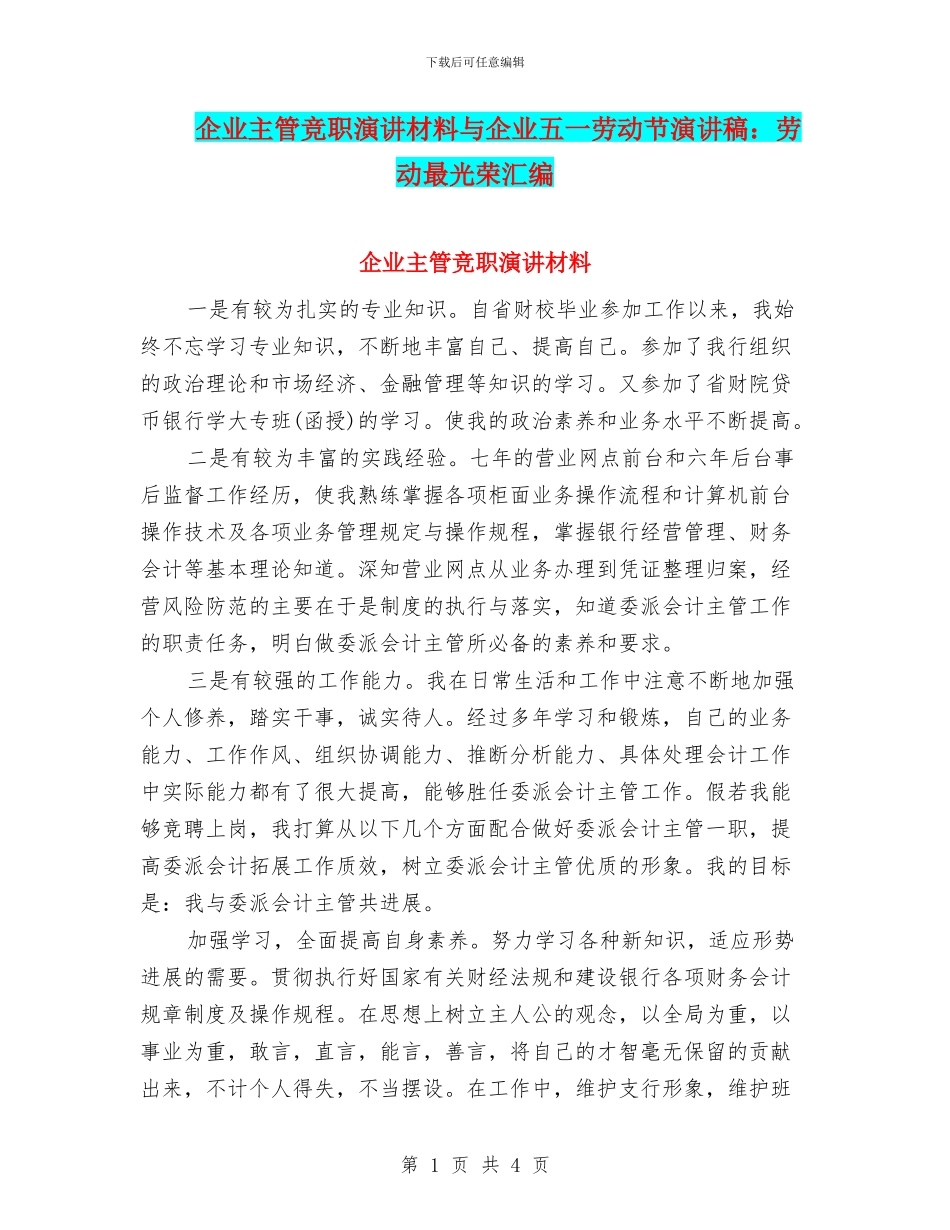 下载后可任意编辑

企业主管竞职演讲材料与企业五一劳动节演讲稿：劳动最光荣汇编

企业主管竞职演讲材料

一是有较为扎实的专业知识。自省财校毕业参加工作以来，我始终不忘学习专业知识，不断地丰富自己、提高自己。参加了我行组织的政治理论和市场经济、金融管理等知识的学习。又参加了省财院货币银行学大专班(函授)的学习。使我的政治素养和业务水平不断提高。

二是有较为丰富的实践经验。七年的营业网点前台和六年后台事后监督工作经历，使我熟练掌握各项柜面业务操作流程和计算机前台操作技术及各项业务管理规定与操作规程，掌握银行经营管理、财务会计等基本理论知道。深知营业网点从业务办理到凭证整理归案，经营风险防范的主要在于是制度的执行与落实，知道委派会计主管工作的职责任务，明白做委派会计主管所必备的素养和要求。

三是有较强的工作能力。我在日常生活和工作中注意不断地加强个人修养，踏实干事，诚实待人。经过多年学习和锻炼，自己的业务能力、工作作风、组织协调能力、推断分析能力、具体处理会计工作中实际能力都有了很大提高，能够胜任委派会计主管工作。假若我能够竞聘上岗，我打算从以下几个方面配合做好委派会计主管一职，提高委派会计拓展工作质效，树立委派会计主管优质的形象。我的目标是：我与委派会计主管共进展。

加强学习，全面提高自身素养。努力学习各种新知识，适应形势进展的需要。贯彻执行好国家有关财经法规和建设银行各项财务会计规章制度及操作规程。在思想上树立主人公的观念，以全局为重，以事业为重，敢言，直言，能言，善言，将自己的才智毫无保留的贡献出来，不计个人得失，不当摆设。在工作中，维护支行形象，维护班

第 1 页 共 4 页